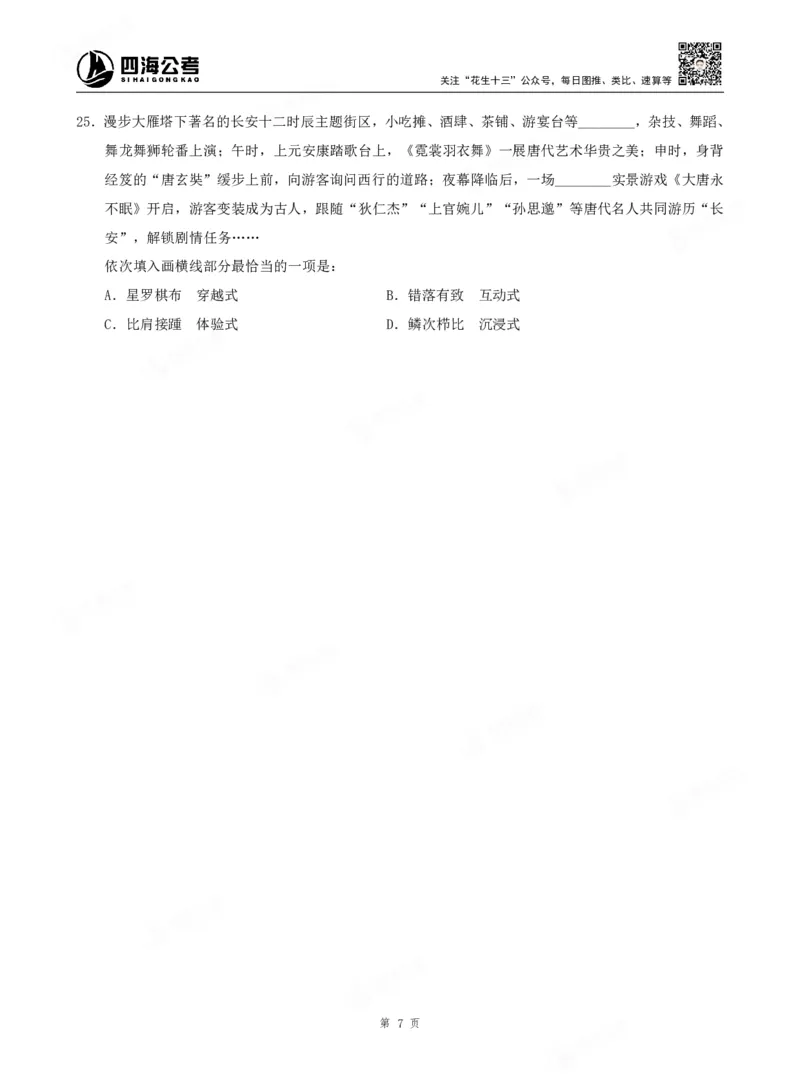 四海公考
SI HAI GONG KAO

关注"花生十三"公众号，每日图推、类比、速算等

25．漫步大雁塔下著名的长安十二时辰主题街区，小吃摊、酒肆、茶铺、游宴台等________，杂技、舞蹈、舞龙舞狮轮番上演；午时，上元安康踏歌台上，《霓裳羽衣舞》一展唐代艺术华贵之美；申时，身背经笈的"唐玄奘"缓步上前，向游客询问西行的道路；夜幕降临后，一场________实景游戏《大唐永不眠》开启，游客变装成为古人，跟随"狄仁杰""上官婉儿""孙思邈"等唐代名人共同游历"长安"，解锁剧情任务……

依次填入画横线部分最恰当的一项是：

A．星罗棋布　穿越式
B．错落有致　互动式
C．比肩接踵　体验式
D．鳞次栉比　沉浸式

第 7 页